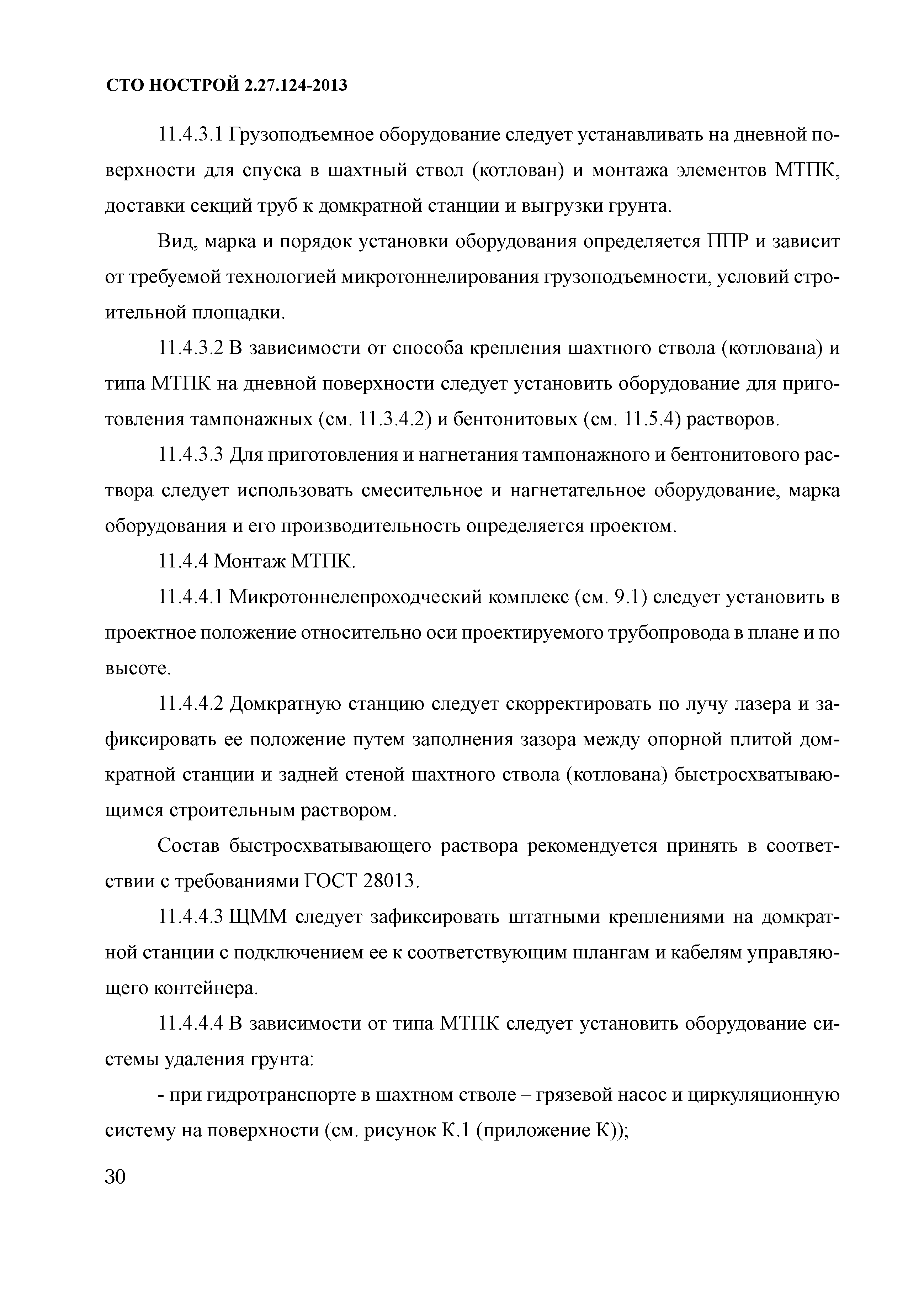 СТО НОСТРОЙ 2.27.124-2013

11.4.3.1 Грузоподъемное оборудование следует устанавливать на дневной поверхности для спуска в шахтный ствол (котлован) и монтажа элементов МТПК, доставки секций труб к домкратной станции и выгрузки грунта.

Вид, марка и порядок установки оборудования определяется ППР и зависит от требуемой технологией микротоннелирования грузоподъемности, условий строительной площадки.

11.4.3.2 В зависимости от способа крепления шахтного ствола (котлована) и типа МТПК на дневной поверхности следует установить оборудование для приготовления тампонажных (см. 11.3.4.2) и бентонитовых (см. 11.5.4) растворов.

11.4.3.3 Для приготовления и нагнетания тампонажного и бентонитового раствора следует использовать смесительное и нагнетательное оборудование, марка оборудования и его производительность определяется проектом.

11.4.4 Монтаж МТПК.

11.4.4.1 Микротоннелепроходческий комплекс (см. 9.1) следует установить в проектное положение относительно оси проектируемого трубопровода в плане и по высоте.

11.4.4.2 Домкратную станцию следует скорректировать по лучу лазера и зафиксировать ее положение путем заполнения зазора между опорной плитой домкратной станции и задней стеной шахтного ствола (котлована) быстросхватывающимся строительным раствором.

Состав быстросхватывающего раствора рекомендуется принять в соответствии с требованиями ГОСТ 28013.

11.4.4.3 ЩММ следует зафиксировать штатными креплениями на домкратной станции с подключением ее к соответствующим шлангам и кабелям управляющего контейнера.

11.4.4.4 В зависимости от типа МТПК следует установить оборудование системы удаления грунта:

- при гидротранспорте в шахтном стволе – грязевой насос и циркуляционную систему на поверхности (см. рисунок К.1 (приложение К));

30